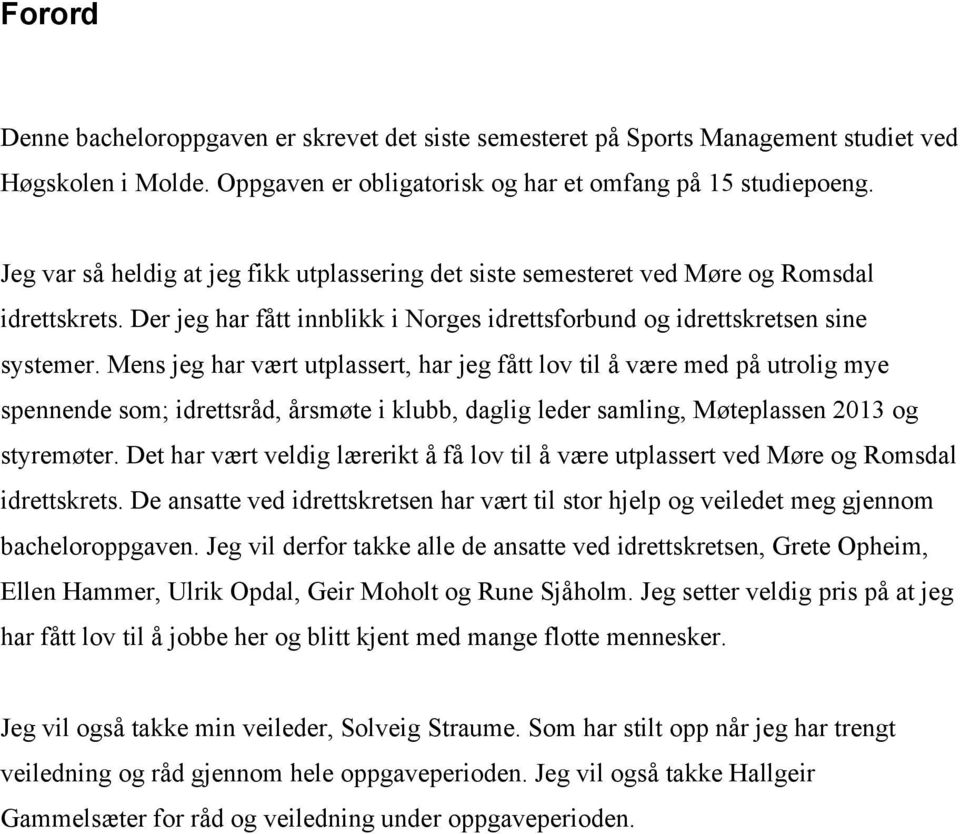 Forord

Denne bacheloroppgaven er skrevet det siste semesteret på Sports Management studiet ved Høgskolen i Molde. Oppgaven er obligatorisk og har et omfang på 15 studiepoeng.

Jeg var så heldig at jeg fikk utplassering det siste semesteret ved Møre og Romsdal idrettskrets. Der jeg har fått innblikk i Norges idrettsforbund og idrettskretsen sine systemer. Mens jeg har vært utplassert, har jeg fått lov til å være med på utrolig mye spennende som; idrettsråd, årsmøte i klubb, daglig leder samling, Møteplassen 2013 og styremøter. Det har vært veldig lærerikt å få lov til å være utplassert ved Møre og Romsdal idrettskrets. De ansatte ved idrettskretsen har vært til stor hjelp og veiledet meg gjennom bacheloroppgaven. Jeg vil derfor takke alle de ansatte ved idrettskretsen, Grete Opheim, Ellen Hammer, Ulrik Opdal, Geir Moholt og Rune Sjåholm. Jeg setter veldig pris på at jeg har fått lov til å jobbe her og blitt kjent med mange flotte mennesker.

Jeg vil også takke min veileder, Solveig Straume. Som har stilt opp når jeg har trengt veiledning og råd gjennom hele oppgaveperioden. Jeg vil også takke Hallgeir Gammelsæter for råd og veiledning under oppgaveperioden.